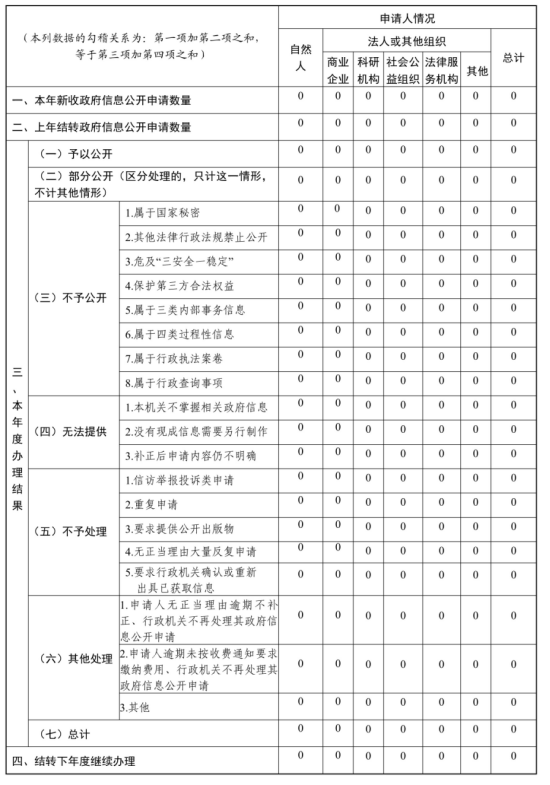 | （本列数据的勾稽关系为：第一项加第二项之和，等于第三项加第四项之和） | | | 申请人情况 | | | | | | |
|---|---|---|---|---|---|---|---|---|---|
| | | | 自然人 | 法人或其他组织 | | | | | 总计 |
| | | | | 商业企业 | 科研机构 | 社会公益组织 | 法律服务机构 | 其他 | |
| 一、本年新收政府信息公开申请数量 | | | 0 | 0 | 0 | 0 | 0 | 0 | 0 |
| 二、上年结转政府信息公开申请数量 | | | 0 | 0 | 0 | 0 | 0 | 0 | 0 |
| 三、本年度办理结果 | （一）予以公开 | | 0 | 0 | 0 | 0 | 0 | 0 | 0 |
| | （二）部分公开（区分处理的，只计这一情形，不计其他情形） | | 0 | 0 | 0 | 0 | 0 | 0 | 0 |
| | （三）不予公开 | 1.属于国家秘密 | 0 | 0 | 0 | 0 | 0 | 0 | 0 |
| | | 2.其他法律行政法规禁止公开 | 0 | 0 | 0 | 0 | 0 | 0 | 0 |
| | | 3.危及“三安全一稳定” | 0 | 0 | 0 | 0 | 0 | 0 | 0 |
| | | 4.保护第三方合法权益 | 0 | 0 | 0 | 0 | 0 | 0 | 0 |
| | | 5.属于三类内部事务信息 | 0 | 0 | 0 | 0 | 0 | 0 | 0 |
| | | 6.属于四类过程性信息 | 0 | 0 | 0 | 0 | 0 | 0 | 0 |
| | | 7.属于行政执法案卷 | 0 | 0 | 0 | 0 | 0 | 0 | 0 |
| | | 8.属于行政查询事项 | 0 | 0 | 0 | 0 | 0 | 0 | 0 |
| | （四）无法提供 | 1.本机关不掌握相关政府信息 | 0 | 0 | 0 | 0 | 0 | 0 | 0 |
| | | 2.没有现成信息需要另行制作 | 0 | 0 | 0 | 0 | 0 | 0 | 0 |
| | | 3.补正后申请内容仍不明确 | 0 | 0 | 0 | 0 | 0 | 0 | 0 |
| | （五）不予处理 | 1.信访举报投诉类申请 | 0 | 0 | 0 | 0 | 0 | 0 | 0 |
| | | 2.重复申请 | 0 | 0 | 0 | 0 | 0 | 0 | 0 |
| | | 3.要求提供公开出版物 | 0 | 0 | 0 | 0 | 0 | 0 | 0 |
| | | 4.无正当理由大量反复申请 | 0 | 0 | 0 | 0 | 0 | 0 | 0 |
| | | 5.要求行政机关确认或重新出具已获取信息 | 0 | 0 | 0 | 0 | 0 | 0 | 0 |
| | （六）其他处理 | 1.申请人无正当理由逾期不补正、行政机关不再处理其政府信息公开申请 | 0 | 0 | 0 | 0 | 0 | 0 | 0 |
| | | 2.申请人逾期未按收费通知要求缴纳费用、行政机关不再处理其政府信息公开申请 | 0 | 0 | 0 | 0 | 0 | 0 | 0 |
| | | 3.其他 | 0 | 0 | 0 | 0 | 0 | 0 | 0 |
| | （七）总计 | | 0 | 0 | 0 | 0 | 0 | 0 | 0 |
| 四、结转下年度继续办理 | | | 0 | 0 | 0 | 0 | 0 | 0 | 0 |